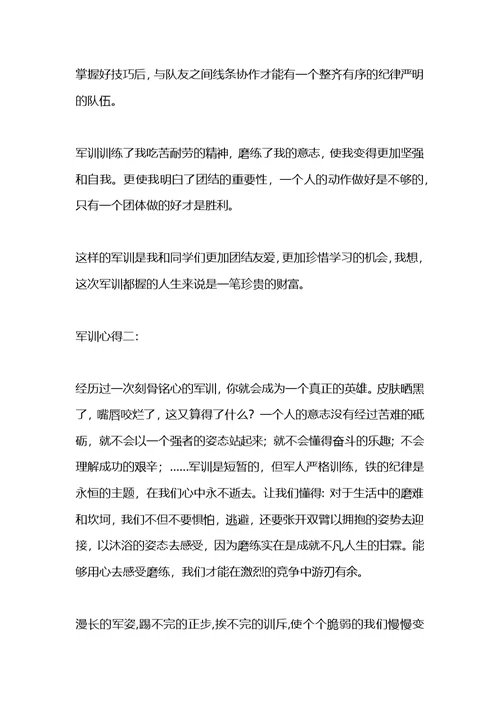 掌握好技巧后，与队友之间线条协作才能有一个整齐有序的纪律严明的队伍。

军训训练了我吃苦耐劳的精神，磨练了我的意志，使我变得更加坚强和自我。更使我明白了团结的重要性，一个人的动作做好是不够的，只有一个团体做的好才是胜利。

这样的军训是我和同学们更加团结友爱，更加珍惜学习的机会，我想，这次军训都握的人生来说是一笔珍贵的财富。

军训心得二：

经历过一次刻骨铭心的军训，你就会成为一个真正的英雄。皮肤晒黑了，嘴唇咬烂了，这又算得了什么？一个人的意志没有经过苦难的砥砺，就不会以一个强者的姿态站起来；就不会懂得奋斗的乐趣；不会理解成功的艰辛；……军训是短暂的，但军人严格训练，铁的纪律是永恒的主题，在我们心中永不逝去。让我们懂得：对于生活中的磨难和坎坷，我们不但不要惧怕，逃避，还要张开双臂以拥抱的姿势去迎接，以沐浴的姿态去感受，因为磨练实在是成就不凡人生的甘霖。能够用心去感受磨练，我们才能在激烈的竞争中游刃有余。

漫长的军姿，踢不完的正步，挨不完的训斥，使个个脆弱的我们慢慢变